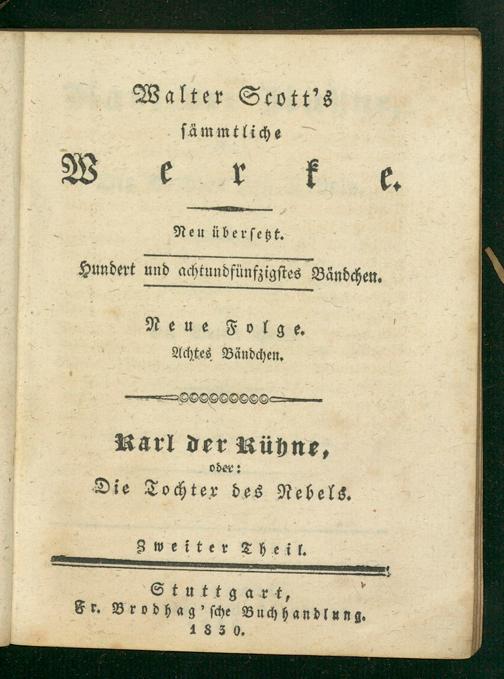 Walter Scott's
sämmtliche
Werke.

Neu übersetzt.
Hundert und achtundfünfzigstes Bändchen.

Neue Folge.
Achtes Bändchen.

Karl der Kühne,
oder:
Die Tochter des Nebels.

Zweiter Theil.

Stuttgart,
Fr. Brodhag'sche Buchhandlung.
1830.